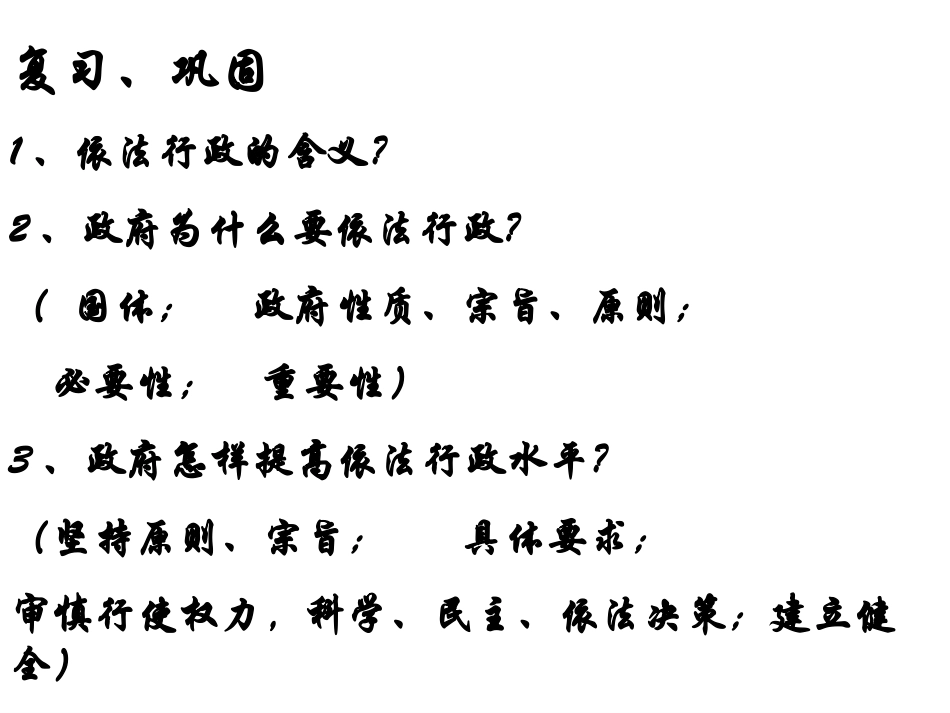 复习、巩固

1、依法行政的含义?

2、政府为什么要依法行政?

（国体；　政府性质、宗旨、原则；

必要性；　重要性）

3、政府怎样提高依法行政水平?

（坚持原则、宗旨；　具体要求；

审慎行使权力，科学、民主、依法决策；建立健全）